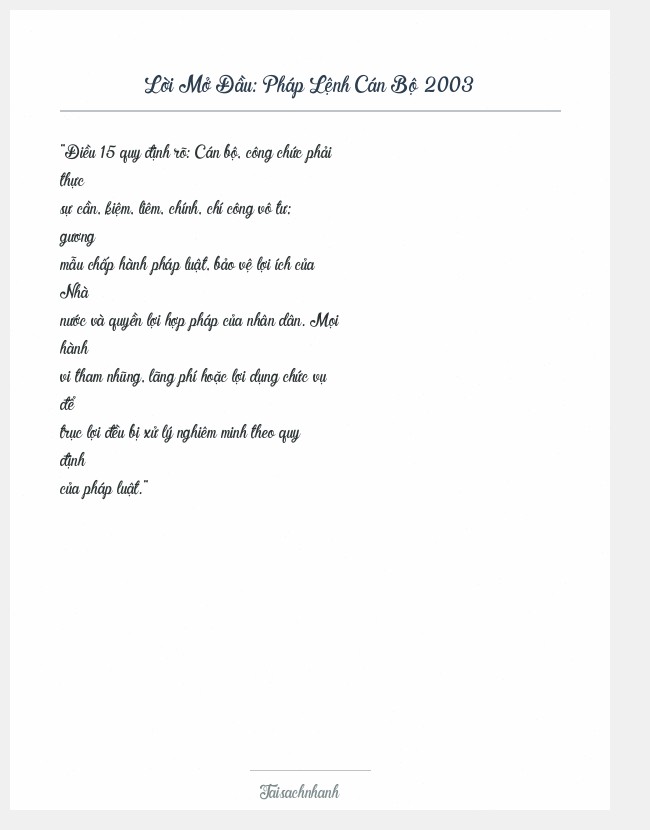 Lời Mở Đầu: Pháp Lệnh Cán Bộ 2003

"Điều 15 quy định rõ: Cán bộ, công chức phải thực sự cần, kiệm, liêm, chính, chí công vô tư; gương mẫu chấp hành pháp luật, bảo vệ lợi ích của Nhà nước và quyền lợi hợp pháp của nhân dân. Mọi hành vi tham nhũng, lãng phí hoặc lợi dụng chức vụ để trục lợi đều bị xử lý nghiêm minh theo quy định của pháp luật."

Taisachnhanh